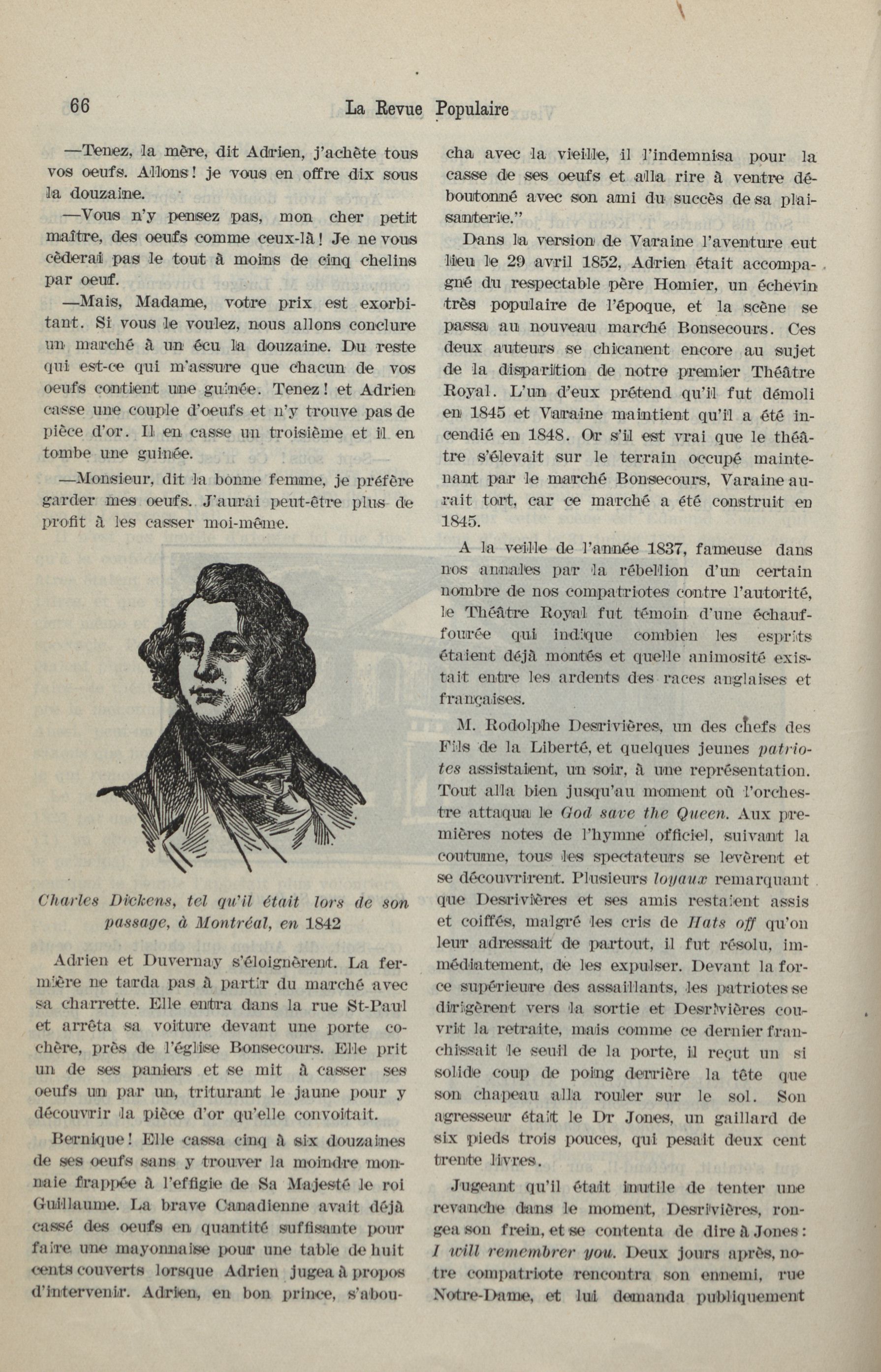 66 La Revue Populaire

—Tenez, la mère, dit Adrien, j'achète tous vos oeufs. Allons! je vous en offre dix sous la douzaine.

—Vous n'y pensez pas, mon cher petit maître, des oeufs comme ceux-là! Je ne vous cèderai pas le tout à moins de cinq chelins par oeuf.

—Mais, Madame, votre prix est exorbitant. Si vous le voulez, nous allons conclure un marché à un écu la douzaine. Du reste qui est-ce qui m'assure que chacun de vos oeufs contient une guinée. Tenez! et Adrien casse une couple d'oeufs et n'y trouve pas de pièce d'or. Il en casse un troisième et il en tombe une guinée.

—Monsieur, dit la bonne femme, je préfère garder mes oeufs. J'aurai peut-être plus de profit à les casser moi-même.

Charles Dickens, tel qu'il était lors de son passage, à Montréal, en 1842

Adrien et Duvernay s'éloignèrent. La fermière ne tarda pas à partir du marché avec sa charrette. Elle entra dans la rue St-Paul et arrêta sa voiture devant une porte cochère, près de l'église Bonsecours. Elle prit un de ses paniers et se mit à casser ses oeufs un par un, triturant le jaune pour y découvrir la pièce d'or qu'elle convoitait.

Bernique! Elle cassa cinq à six douzaines de ses oeufs sans y trouver la moindre monnaie frappée à l'effigie de Sa Majesté le roi Guillaume. La brave Canadienne avait déjà cassé des oeufs en quantité suffisante pour faire une mayonnaise pour une table de huit cents couverts lorsque Adrien jugea à propos d'intervenir. Adrien, en bon prince, s'aboucha avec la vieille, il l'indemnisa pour la casse de ses oeufs et alla rire à ventre déboutonné avec son ami du succès de sa plaisanterie."

Dans la version de Varaine l'aventure eut lieu le 29 avril 1852, Adrien était accompagné du respectable père Homier, un échevin très populaire de l'époque, et la scène se passa au nouveau marché Bonsecours. Ces deux auteurs se chicanent encore au sujet de la disparition de notre premier Théâtre Royal. L'un d'eux prétend qu'il fut démoli en 1845 et Varaine maintient qu'il a été incendié en 1848. Or s'il est vrai que le théâtre s'élevait sur le terrain occupé maintenant par le marché Bonsecours, Varaine aurait tort, car ce marché a été construit en 1845.

A la veille de l'année 1837, fameuse dans nos annales par la rébellion d'un certain nombre de nos compatriotes contre l'autorité, le Théâtre Royal fut témoin d'une échauffourée qui indique combien les esprits étaient déjà montés et quelle animosité existait entre les ardents des races anglaises et françaises.

M. Rodolphe Desrivières, un des chefs des Fils de la Liberté, et quelques jeunes patriotes assistaient, un soir, à une représentation. Tout alla bien jusqu'au moment où l'orchestre attaqua le God save the Queen. Aux premières notes de l'hymne officiel, suivant la coutume, tous les spectateurs se levèrent et se découvrirent. Plusieurs loyaux remarquant que Desrivières et ses amis restaient assis et coiffés, malgré les cris de Hats off qu'on leur adressait de partout, il fut résolu, immédiatement, de les expulser. Devant la force supérieure des assaillants, les patriotes se dirigèrent vers la sortie et Desrivières couvrit la retraite, mais comme ce dernier franchissait le seuil de la porte, il reçut un si solide coup de poing derrière la tête que son chapeau alla rouler sur le sol. Son agresseur était le Dr Jones, un gaillard de six pieds trois pouces, qui pesait deux cent trente livres.

Jugeant qu'il était inutile de tenter une revanche dans le moment, Desrivières, rongea son frein, et se contenta de dire à Jones: I will remembrer you. Deux jours après, notre compatriote rencontra son ennemi, rue Notre-Dame, et lui demanda publiquement